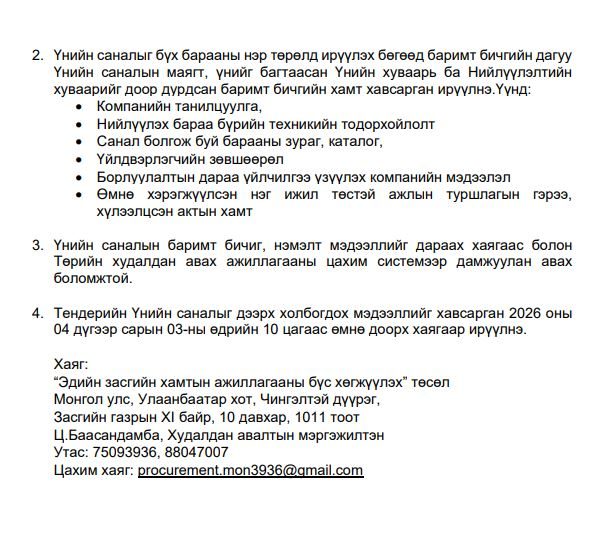 2. Үнийн саналыг бүх барааны нэр төрөлд ирүүлэх бөгөөд баримт бичгийн дагуу Үнийн саналын маягт, үнийг багтаасан Үнийн хуваарь ба Нийлүүлэлтийн хуваарийг доор дурдсан баримт бичгийн хамт хавсарган ирүүлнэ.Үүнд:
• Компанийн танилцуулга,
• Нийлүүлэх бараа бүрийн техникийн тодорхойлолт
• Санал болгож буй барааны зураг, каталог,
• Үйлдвэрлэгчийн зөвшөөрөл
• Борлуулалтын дараа үйлчилгээ үзүүлэх компанийн мэдээлэл
• Өмнө хэрэгжүүлсэн нэг ижил төстэй ажлын туршлагын гэрээ, хүлээлцсэн актын хамт

3. Үнийн саналын баримт бичиг, нэмэлт мэдээллийг дараах хаягаас болон Төрийн худалдан авах ажиллагааны цахим системээр дамжуулан авах боломжтой.

4. Тендерийн Үнийн саналыг дээрх холбогдох мэдээллийг хавсарган 2026 оны 04 дүгээр сарын 03-ны өдрийн 10 цагаас өмнө доорх хаягаар ирүүлнэ.

Хаяг:
“Эдийн засгийн хамтын ажиллагааны бүс хөгжүүлэх” төсөл
Монгол улс, Улаанбаатар хот, Чингэлтэй дүүрэг,
Засгийн газрын XI байр, 10 давхар, 1011 тоот
Ц.Баасандамба, Худалдан авалтын мэргэжилтэн
Утас: 75093936, 88047007
Цахим хаяг: procurement.mon3936@gmail.com